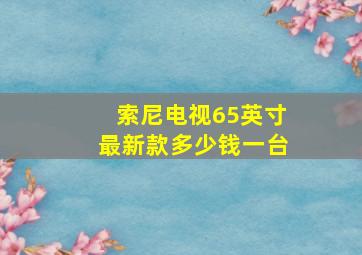 索尼电视65英寸
最新款多少钱一台